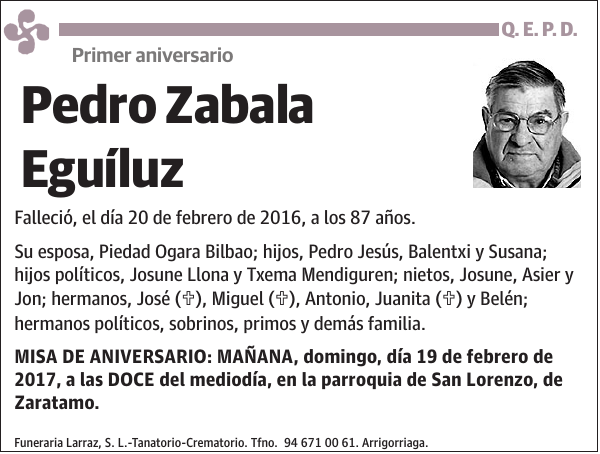 Q. E. P. D.

Primer aniversario

Pedro Zabala Eguíluz

Falleció, el día 20 de febrero de 2016, a los 87 años.

Su esposa, Piedad Ogara Bilbao; hijos, Pedro Jesús, Balentxi y Susana; hijos políticos, Josune Llona y Txema Mendiguren; nietos, Josune, Asier y Jon; hermanos, José (✞), Miguel (✞), Antonio, Juanita (✞) y Belén; hermanos políticos, sobrinos, primos y demás familia.

MISA DE ANIVERSARIO: MAÑANA, domingo, día 19 de febrero de 2017, a las DOCE del mediodía, en la parroquia de San Lorenzo, de Zaratamo.

Funeraria Larraz, S. L.-Tanatorio-Crematorio. Tfno. 94 671 00 61. Arrigorriaga.